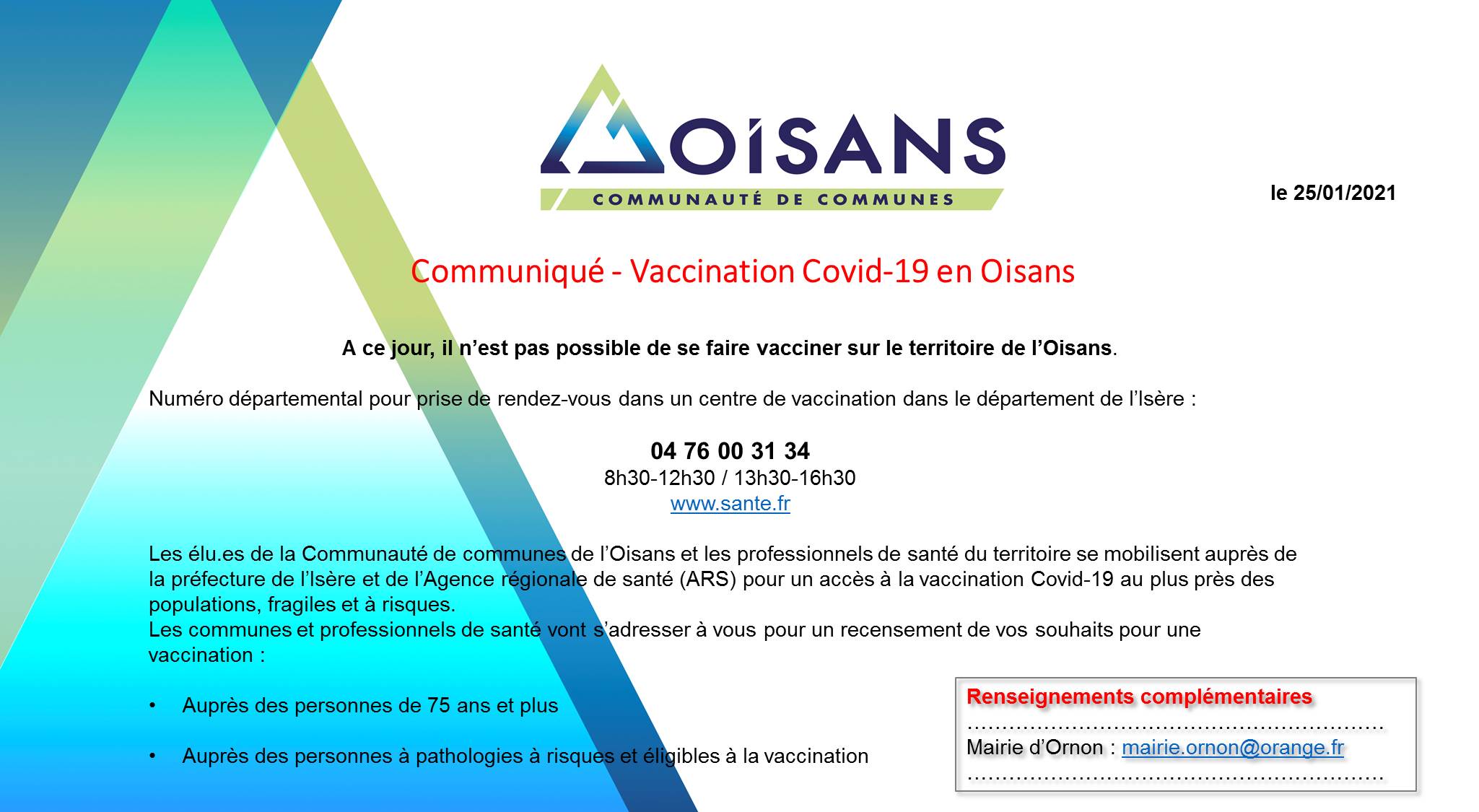 OISANS
COMMUNAUTÉ DE COMMUNES

le 25/01/2021

Communiqué - Vaccination Covid-19 en Oisans

A ce jour, il n'est pas possible de se faire vacciner sur le territoire de l'Oisans.

Numéro départemental pour prise de rendez-vous dans un centre de vaccination dans le département de l'Isère :

04 76 00 31 34
8h30-12h30 / 13h30-16h30
www.sante.fr

Les élu.es de la Communauté de communes de l'Oisans et les professionnels de santé du territoire se mobilisent auprès de la préfecture de l'Isère et de l'Agence régionale de santé (ARS) pour un accès à la vaccination Covid-19 au plus près des populations, fragiles et à risques.
Les communes et professionnels de santé vont s'adresser à vous pour un recensement de vos souhaits pour une vaccination :

• Auprès des personnes de 75 ans et plus

• Auprès des personnes à pathologies à risques et éligibles à la vaccination

Renseignements complémentaires
……………………………………………………
Mairie d'Ornon : mairie.ornon@orange.fr
……………………………………………………